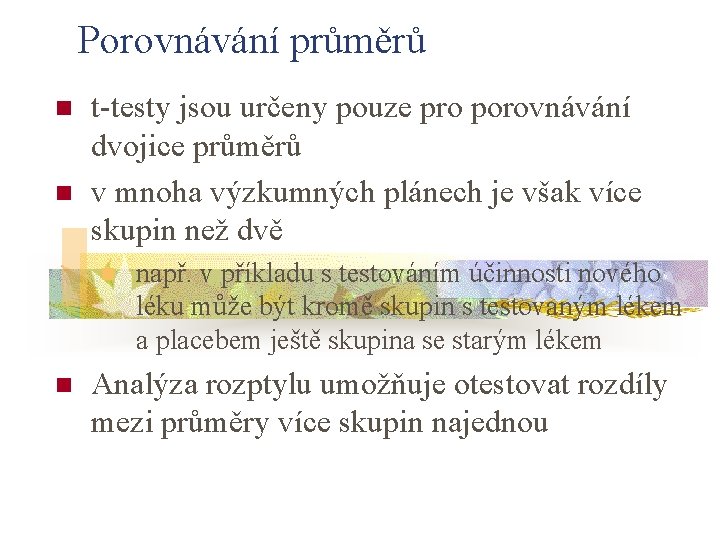 Porovnávání průměrů

• t-testy jsou určeny pouze pro porovnávání dvojice průměrů

• v mnoha výzkumných plánech je však více skupin než dvě

• např. v příkladu s testováním účinnosti nového léku může být kromě skupin s testovaným lékem a placebem ještě skupina se starým lékem

• Analýza rozptylu umožňuje otestovat rozdíly mezi průměry více skupin najednou